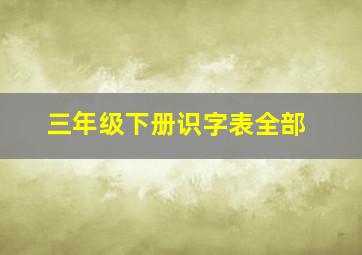 三年级下册识字表全部